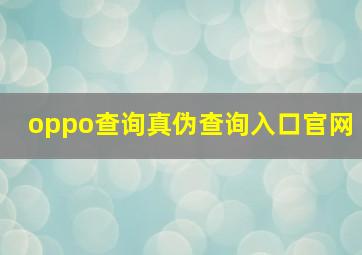 oppo查询真伪查询入口官网